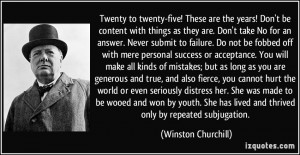 Twenty to twenty-five! These are the years! Don't be content with things as they are. Don't take No for an answer. Never submit to failure. Do not be fobbed off with mere personal success or acceptance. You will make all kinds of mistakes; but as long as you are generous and true, and also fierce, you cannot hurt the world or even seriously distress her. She was made to be wooed and won by youth. She has lived and thrived only by repeated subjugation.

(Winston Churchill)

izquotes.com